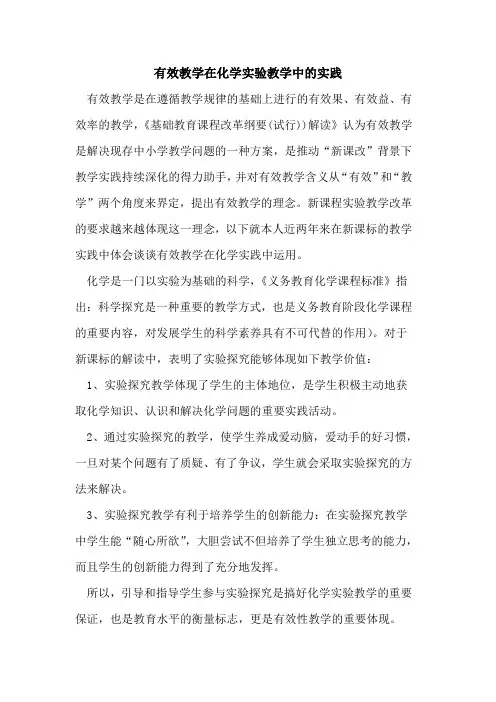 有效教学在化学实验教学中的实践

有效教学是在遵循教学规律的基础上进行的有效果、有效益、有效率的教学，《基础教育课程改革纲要(试行))解读》认为有效教学是解决现存中小学教学问题的一种方案，是推动“新课改”背景下教学实践持续深化的得力助手，并对有效教学含义从“有效”和“教学”两个角度来界定，提出有效教学的理念。新课程实验教学改革的要求越来越体现这一理念，以下就本人近两年来在新课标的教学实践中体会谈谈有效教学在化学实践中运用。

化学是一门以实验为基础的科学，《义务教育化学课程标准》指出：科学探究是一种重要的教学方式，也是义务教育阶段化学课程的重要内容，对发展学生的科学素养具有不可代替的作用)。对于新课标的解读中，表明了实验探究能够体现如下教学价值：

1、实验探究教学体现了学生的主体地位，是学生积极主动地获取化学知识、认识和解决化学问题的重要实践活动。

2、通过实验探究的教学，使学生养成爱动脑，爱动手的好习惯，一旦对某个问题有了质疑、有了争议，学生就会采取实验探究的方法来解决。

3、实验探究教学有利于培养学生的创新能力：在实验探究教学中学生能“随心所欲”，大胆尝试不但培养了学生独立思考的能力，而且学生的创新能力得到了充分地发挥。

所以，引导和指导学生参与实验探究是搞好化学实验教学的重要保证，也是教育水平的衡量标志，更是有效性教学的重要体现。